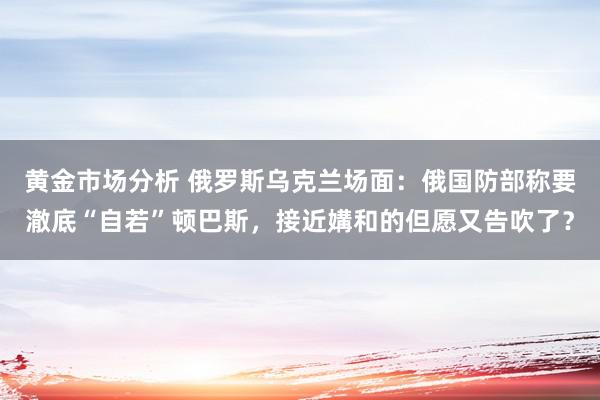 黄金市场分析 俄罗斯乌克兰场面：俄国防部称要澈底“自若”顿巴斯，接近媾和的但愿又告吹了？